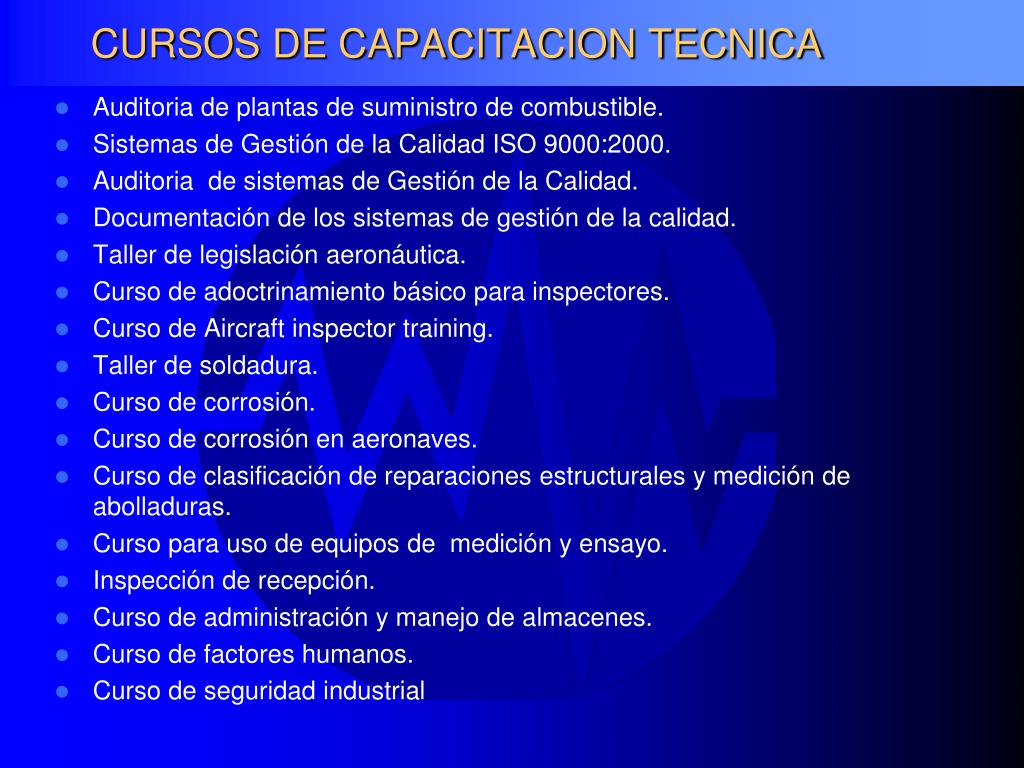 CURSOS DE CAPACITACION TECNICA

- Auditoria de plantas de suministro de combustible.
- Sistemas de Gestión de la Calidad ISO 9000:2000.
- Auditoria de sistemas de Gestión de la Calidad.
- Documentación de los sistemas de gestión de la calidad.
- Taller de legislación aeronáutica.
- Curso de adoctrinamiento básico para inspectores.
- Curso de Aircraft inspector training.
- Taller de soldadura.
- Curso de corrosión.
- Curso de corrosión en aeronaves.
- Curso de clasificación de reparaciones estructurales y medición de abolladuras.
- Curso para uso de equipos de medición y ensayo.
- Inspección de recepción.
- Curso de administración y manejo de almacenes.
- Curso de factores humanos.
- Curso de seguridad industrial